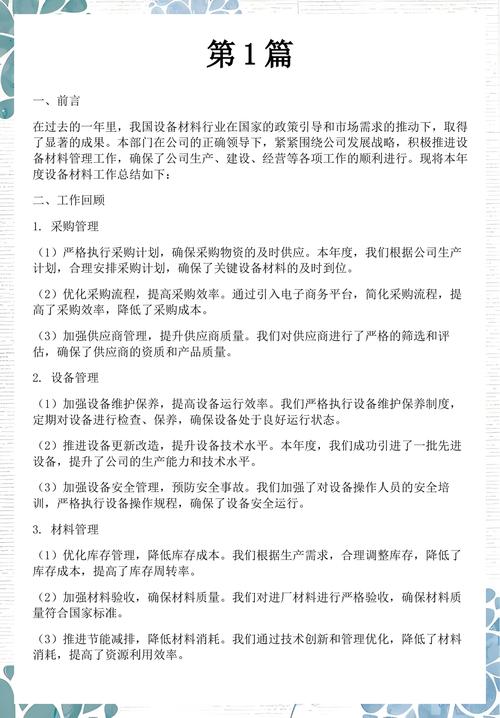 第1篇

一、前言

在过去的一年里，我国设备材料行业在国家的政策引导和市场需求的推动下，取得了显著的成果。本部门在公司的正确领导下，紧紧围绕公司发展战略，积极推进设备材料管理工作，确保了公司生产、建设、经营等各项工作的顺利进行。现将本年度设备材料工作总结如下：

二、工作回顾

1. 采购管理

（1）严格执行采购计划，确保采购物资的及时供应。本年度，我们根据公司生产计划，合理安排采购计划，确保了关键设备材料的及时到位。

（2）优化采购流程，提高采购效率。通过引入电子商务平台，简化采购流程，提高了采购效率，降低了采购成本。

（3）加强供应商管理，提升供应商质量。我们对供应商进行了严格的筛选和评估，确保了供应商的资质和产品质量。

2. 设备管理

（1）加强设备维护保养，提高设备运行效率。我们严格执行设备维护保养制度，定期对设备进行检查、保养，确保设备处于良好运行状态。

（2）推进设备更新改造，提升设备技术水平。本年度，我们成功引进了一批先进设备，提升了公司的生产能力和技术水平。

（3）加强设备安全管理，预防安全事故。我们加强了对设备操作人员的安全培训，严格执行设备操作规程，确保了设备安全运行。

3. 材料管理

（1）优化库存管理，降低库存成本。我们根据生产需求，合理调整库存，降低了库存成本，提高了库存周转率。

（2）加强材料验收，确保材料质量。我们对进厂材料进行严格验收，确保材料质量符合国家标准。

（3）推进节能减排，降低材料消耗。我们通过技术创新和管理优化，降低了材料消耗，提高了资源利用效率。